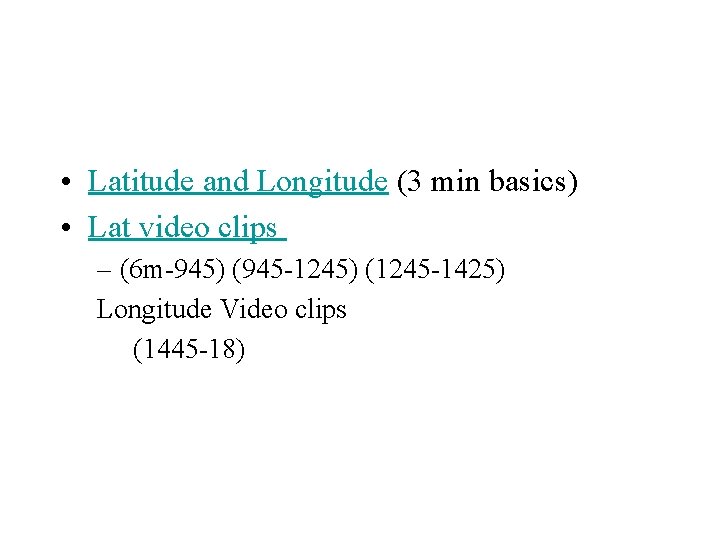 • Latitude and Longitude (3 min basics)
• Lat video clips
– (6m-945) (945-1245) (1245-1425)
Longitude Video clips
(1445-18)